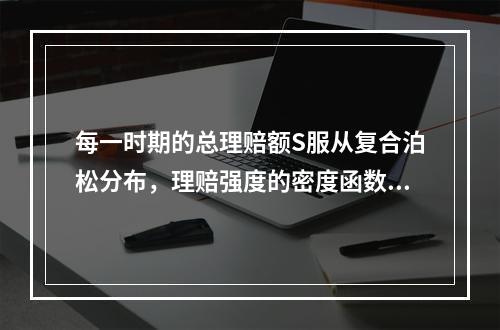 每一时期的总理赔额S服从复合泊松分布，理赔强度的密度函数...